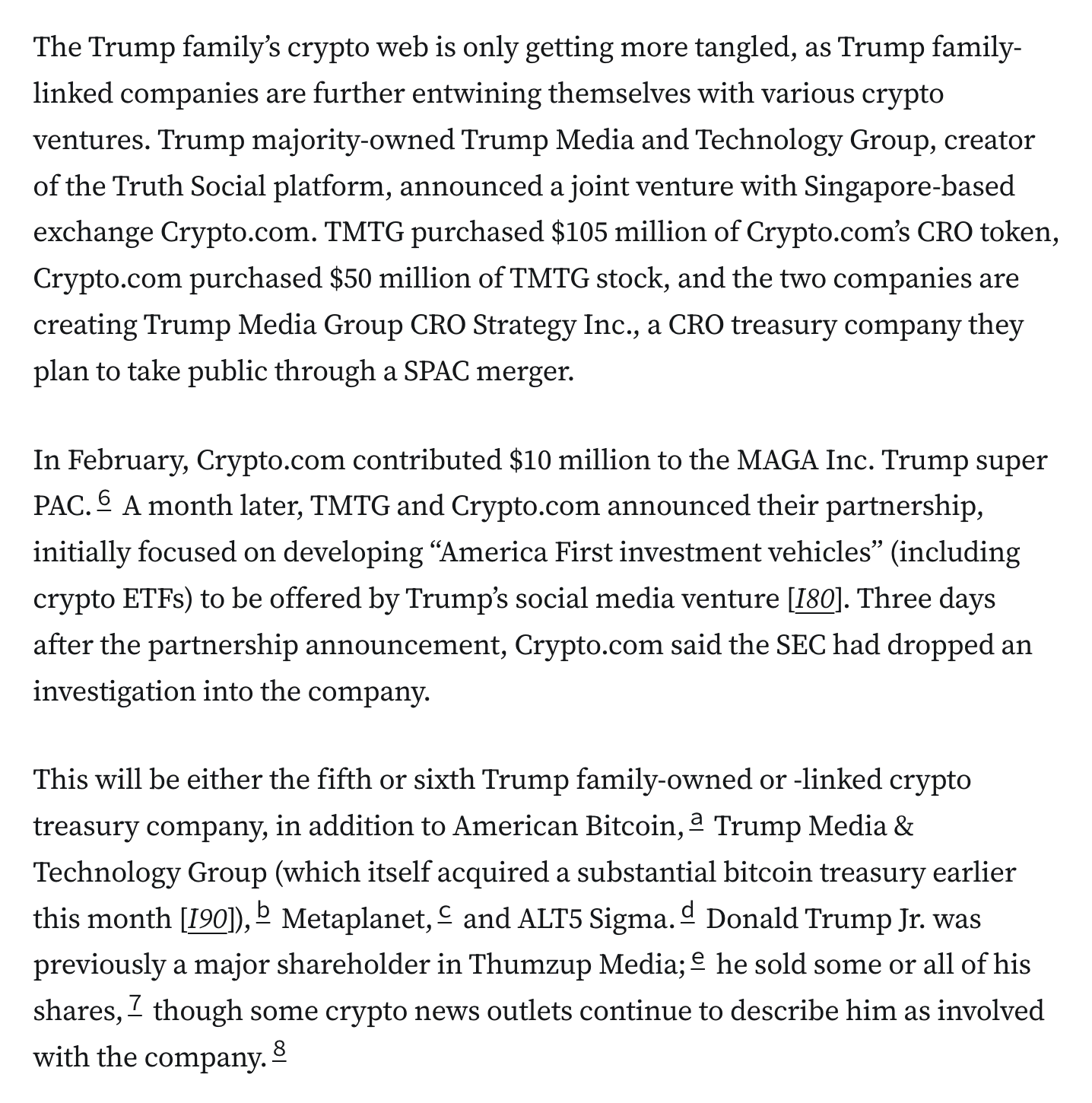 The Trump family's crypto web is only getting more tangled, as Trump family-linked companies are further entwining themselves with various crypto ventures. Trump majority-owned Trump Media and Technology Group, creator of the Truth Social platform, announced a joint venture with Singapore-based exchange Crypto.com. TMTG purchased \$105 million of Crypto.com's CRO token, Crypto.com purchased \$50 million of TMTG stock, and the two companies are creating Trump Media Group CRO Strategy Inc., a CRO treasury company they plan to take public through a SPAC merger.

In February, Crypto.com contributed \$10 million to the MAGA Inc. Trump super PAC. 6 A month later, TMTG and Crypto.com announced their partnership, initially focused on developing "America First investment vehicles" (including crypto ETFs) to be offered by Trump's social media venture [I80]. Three days after the partnership announcement, Crypto.com said the SEC had dropped an investigation into the company.

This will be either the fifth or sixth Trump family-owned or -linked crypto treasury company, in addition to American Bitcoin, a Trump Media & Technology Group (which itself acquired a substantial bitcoin treasury earlier this month [I90]), b Metaplanet, c and ALT5 Sigma. d Donald Trump Jr. was previously a major shareholder in Thumzup Media; e he sold some or all of his shares, 7 though some crypto news outlets continue to describe him as involved with the company. 8